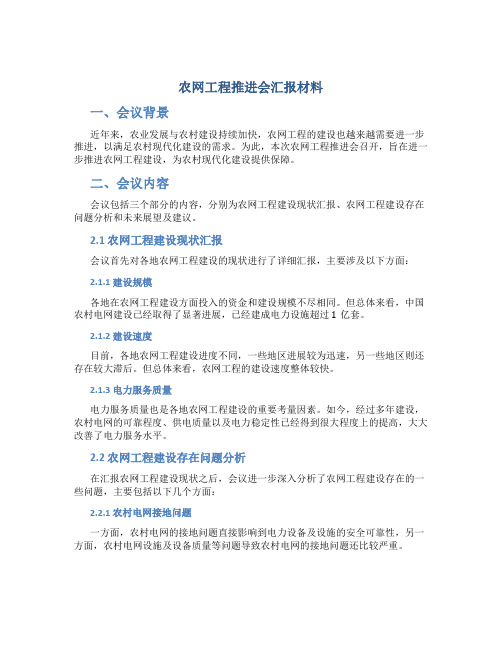 农网工程推进会汇报材料

一、会议背景

近年来，农业发展与农村建设持续加快，农网工程的建设也越来越需要进一步推进，以满足农村现代化建设的需求。为此，本次农网工程推进会召开，旨在进一步推进农网工程建设，为农村现代化建设提供保障。

二、会议内容

会议包括三个部分的内容，分别为农网工程建设现状汇报、农网工程建设存在问题分析和未来展望及建议。

2.1 农网工程建设现状汇报

会议首先对各地农网工程建设的现状进行了详细汇报，主要涉及以下方面：

2.1.1 建设规模

各地在农网工程建设方面投入的资金和建设规模不尽相同。但总体来看，中国农村电网建设已经取得了显著进展，已经建成电力设施超过 1 亿套。

2.1.2 建设速度

目前，各地农网工程建设进度不同，一些地区进展较为迅速，另一些地区则还存在较大滞后。但总体来看，农网工程的建设速度整体较快。

2.1.3 电力服务质量

电力服务质量也是各地农网工程建设的重要考量因素。如今，经过多年建设，农村电网的可靠程度、供电质量以及电力稳定性已经得到很大程度上的提高，大大改善了电力服务水平。

2.2 农网工程建设存在问题分析

在汇报农网工程建设现状之后，会议进一步深入分析了农网工程建设存在的一些问题，主要包括以下几个方面：

2.2.1 农村电网接地问题

一方面，农村电网的接地问题直接影响到电力设备及设施的安全可靠性，另一方面，农村电网设施及设备质量等问题导致农村电网的接地问题还比较严重。